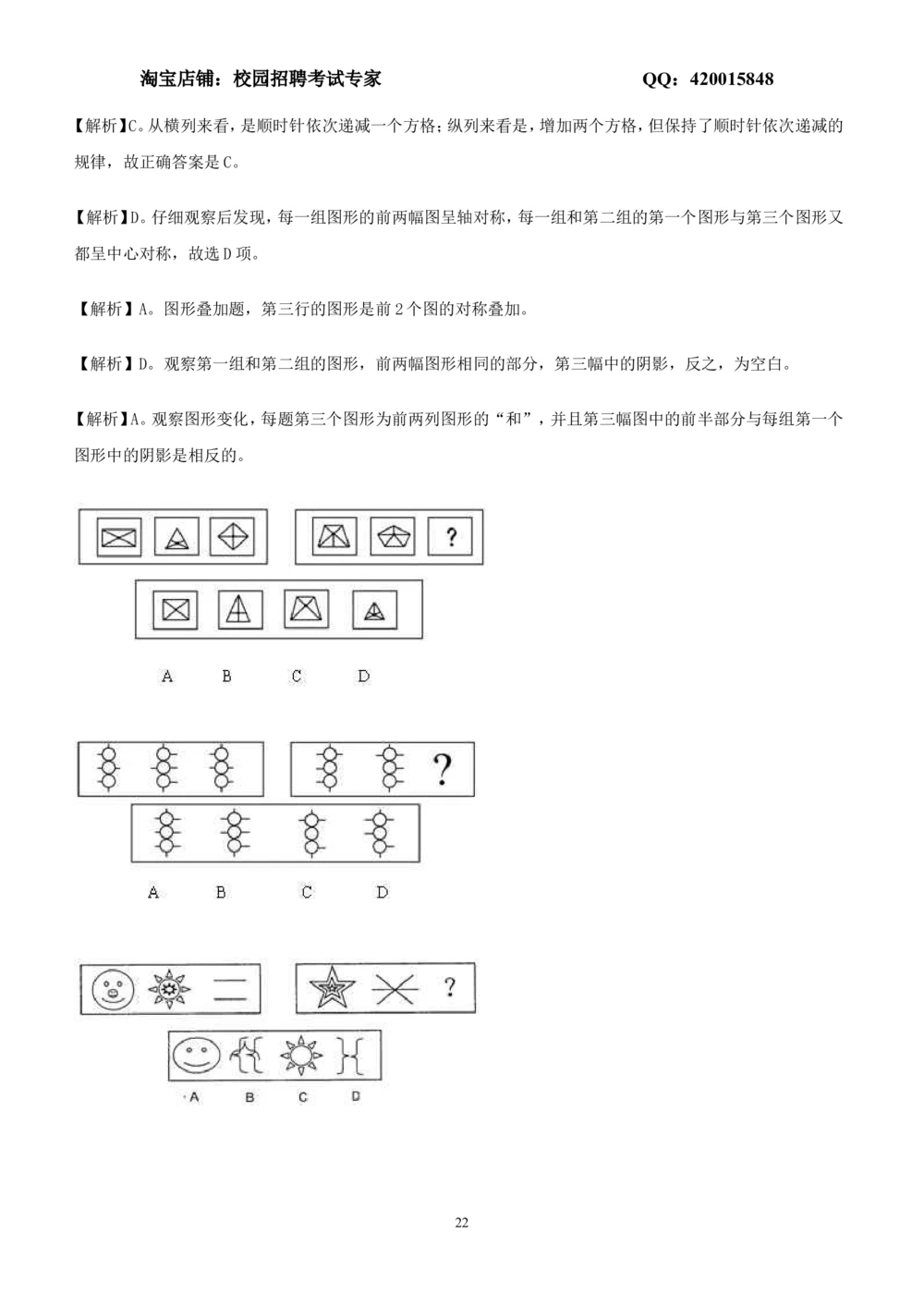 淘宝店铺：校园招聘考试专家　　QQ：420015848

【解析】C。从横列来看，是顺时针依次递减一个方格；纵列来看是，增加两个方格，但保持了顺时针依次递减的规律，故正确答案是C。

【解析】D。仔细观察后发现，每一组图形的前两幅图呈轴对称，每一组和第二组的第一个图形与第三个图形又都呈中心对称，故选D项。

【解析】A。图形叠加题，第三行的图形是前2个图的对称叠加。

【解析】D。观察第一组和第二组的图形，前两幅图形相同的部分，第三幅中的阴影，反之，为空白。

【解析】A。观察图形变化，每题第三个图形为前两列图形的“和”，并且第三幅图中的前半部分与每组第一个图形中的阴影是相反的。

?

A B C D

?

A B C D

?

A B C D

22